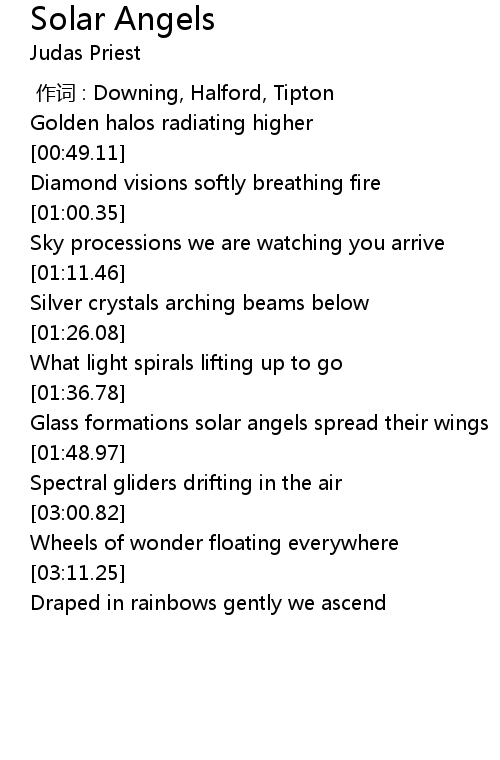 Solar Angels
Judas Priest

作词 : Downing, Halford, Tipton
Golden halos radiating higher
[00:49.11]
Diamond visions softly breathing fire
[01:00.35]
Sky processions we are watching you arrive
[01:11.46]
Silver crystals arching beams below
[01:26.08]
What light spirals lifting up to go
[01:36.78]
Glass formations solar angels spread their wings
[01:48.97]
Spectral gliders drifting in the air
[03:00.82]
Wheels of wonder floating everywhere
[03:11.25]
Draped in rainbows gently we ascend